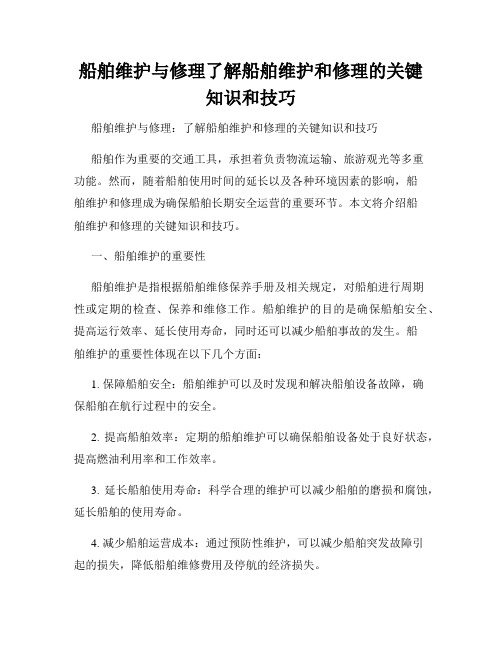 船舶维护与修理了解船舶维护和修理的关键知识和技巧

船舶维护与修理：了解船舶维护和修理的关键知识和技巧

船舶作为重要的交通工具，承担着负责物流运输、旅游观光等多重功能。然而，随着船舶使用时间的延长以及各种环境因素的影响，船舶维护和修理成为确保船舶长期安全运营的重要环节。本文将介绍船舶维护和修理的关键知识和技巧。

一、船舶维护的重要性

船舶维护是指根据船舶维修保养手册及相关规定，对船舶进行周期性或定期的检查、保养和维修工作。船舶维护的目的是确保船舶安全、提高运行效率、延长使用寿命，同时还可以减少船舶事故的发生。船舶维护的重要性体现在以下几个方面：

1. 保障船舶安全：船舶维护可以及时发现和解决船舶设备故障，确保船舶在航行过程中的安全。

2. 提高船舶效率：定期的船舶维护可以确保船舶设备处于良好状态，提高燃油利用率和工作效率。

3. 延长船舶使用寿命：科学合理的维护可以减少船舶的磨损和腐蚀，延长船舶的使用寿命。

4. 减少船舶运营成本：通过预防性维护，可以减少船舶突发故障引起的损失，降低船舶维修费用及停航的经济损失。